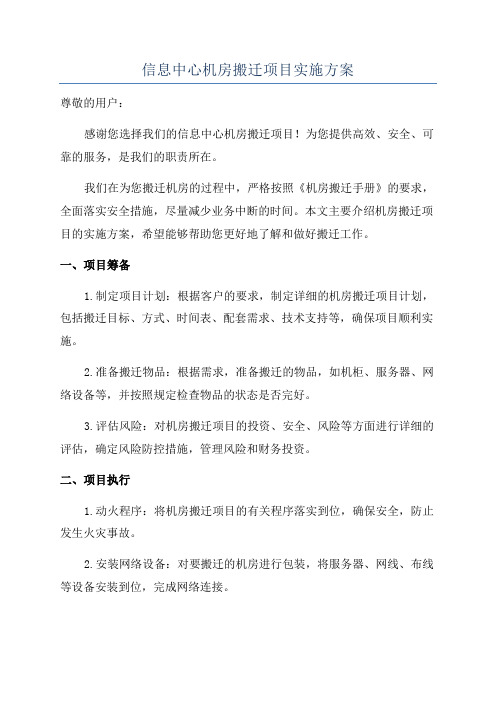 信息中心机房搬迁项目实施方案

尊敬的用户：

感谢您选择我们的信息中心机房搬迁项目！为您提供高效、安全、可靠的服务，是我们的职责所在。

我们在为您搬迁机房的过程中，严格按照《机房搬迁手册》的要求，全面落实安全措施，尽量减少业务中断的时间。本文主要介绍机房搬迁项目的实施方案，希望能够帮助您更好地了解和做好搬迁工作。

一、项目筹备

1.制定项目计划：根据客户的要求，制定详细的机房搬迁项目计划，包括搬迁目标、方式、时间表、配套需求、技术支持等，确保项目顺利实施。

2.准备搬迁物品：根据需求，准备搬迁的物品，如机柜、服务器、网络设备等，并按照规定检查物品的状态是否完好。

3.评估风险：对机房搬迁项目的投资、安全、风险等方面进行详细的评估，确定风险防控措施，管理风险和财务投资。

二、项目执行

1.动火程序：将机房搬迁项目的有关程序落实到位，确保安全，防止发生火灾事故。

2.安装网络设备：对要搬迁的机房进行包装，将服务器、网线、布线等设备安装到位，完成网络连接。